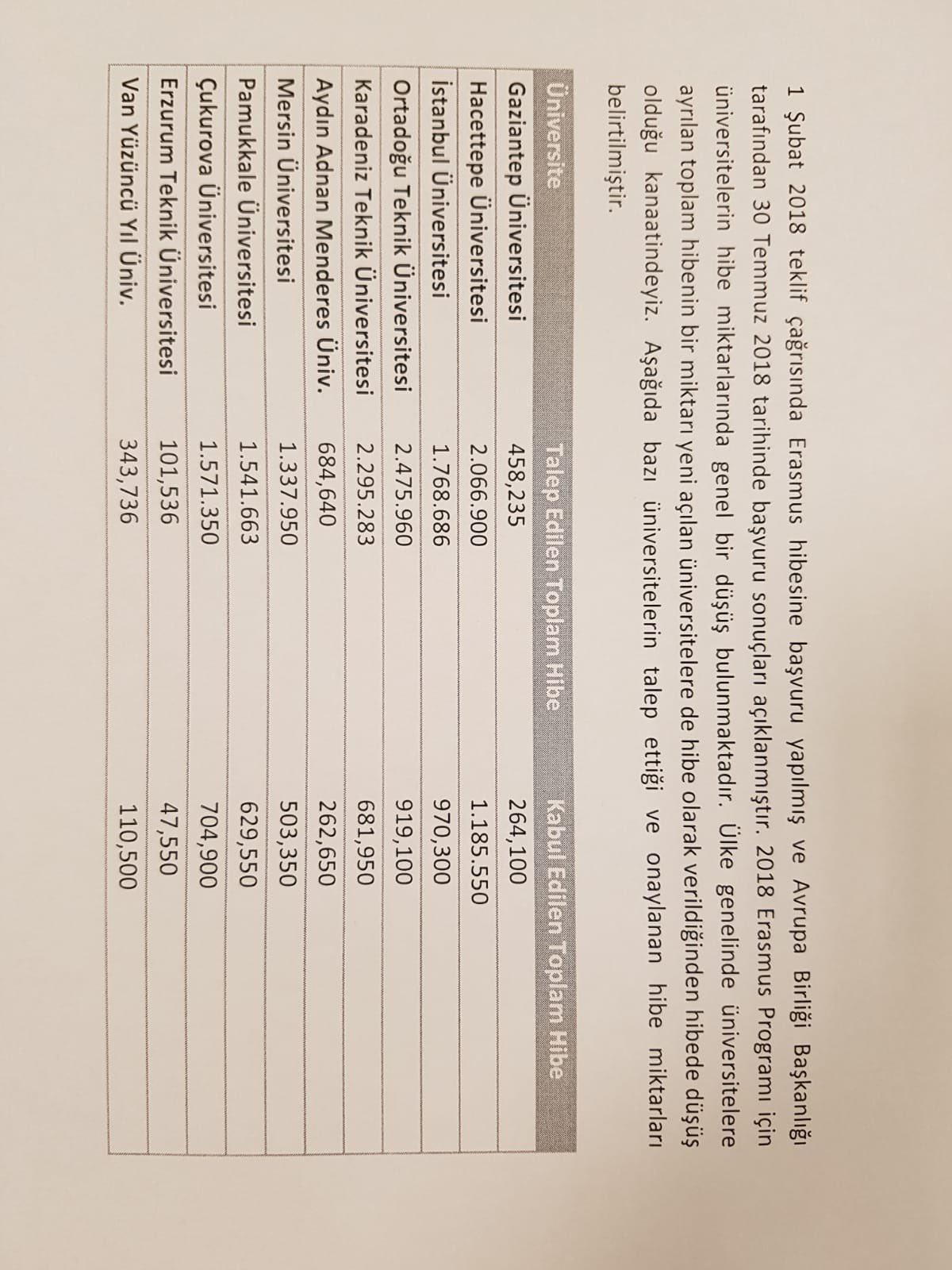 1 Şubat 2018 teklif çağrısında Erasmus hibesine başvuru yapılmış ve Avrupa Birliği Başkanlığı tarafından 30 Temmuz 2018 tarihinde başvuru sonuçları açıklanmıştır. 2018 Erasmus Programı için üniversitelerin hibe miktarlarında genel bir düşüş bulunmaktadır. Ülke genelinde üniversitelere ayrılan toplam hibenin bir miktarı yeni açılan üniversitelere de hibe olarak verildiğinden hibede düşüş olduğu kanaatindeyiz. Aşağıda bazı üniversitelerin talep ettiği ve onaylanan hibe miktarları belirtilmiştir.

| Üniversite | Talep Edilen Toplam Hibe | Kabul Edilen Toplam Hibe |
|---|---|---|
| Gaziantep Üniversitesi | 458,235 | 264,100 |
| Hacettepe Üniversitesi | 2.066.900 | 1.185.550 |
| İstanbul Üniversitesi | 1.768.686 | 970,300 |
| Ortadoğu Teknik Üniversitesi | 2.475.960 | 919,100 |
| Karadeniz Teknik Üniversitesi | 2.295.283 | 681,950 |
| Aydın Adnan Menderes Üniv. | 684,640 | 262,650 |
| Mersin Üniversitesi | 1.337.950 | 503,350 |
| Pamukkale Üniversitesi | 1.541.663 | 629,550 |
| Çukurova Üniversitesi | 1.571.350 | 704,900 |
| Erzurum Teknik Üniversitesi | 101,536 | 47,550 |
| Van Yüzüncü Yıl Üniv. | 343,736 | 110,500 |